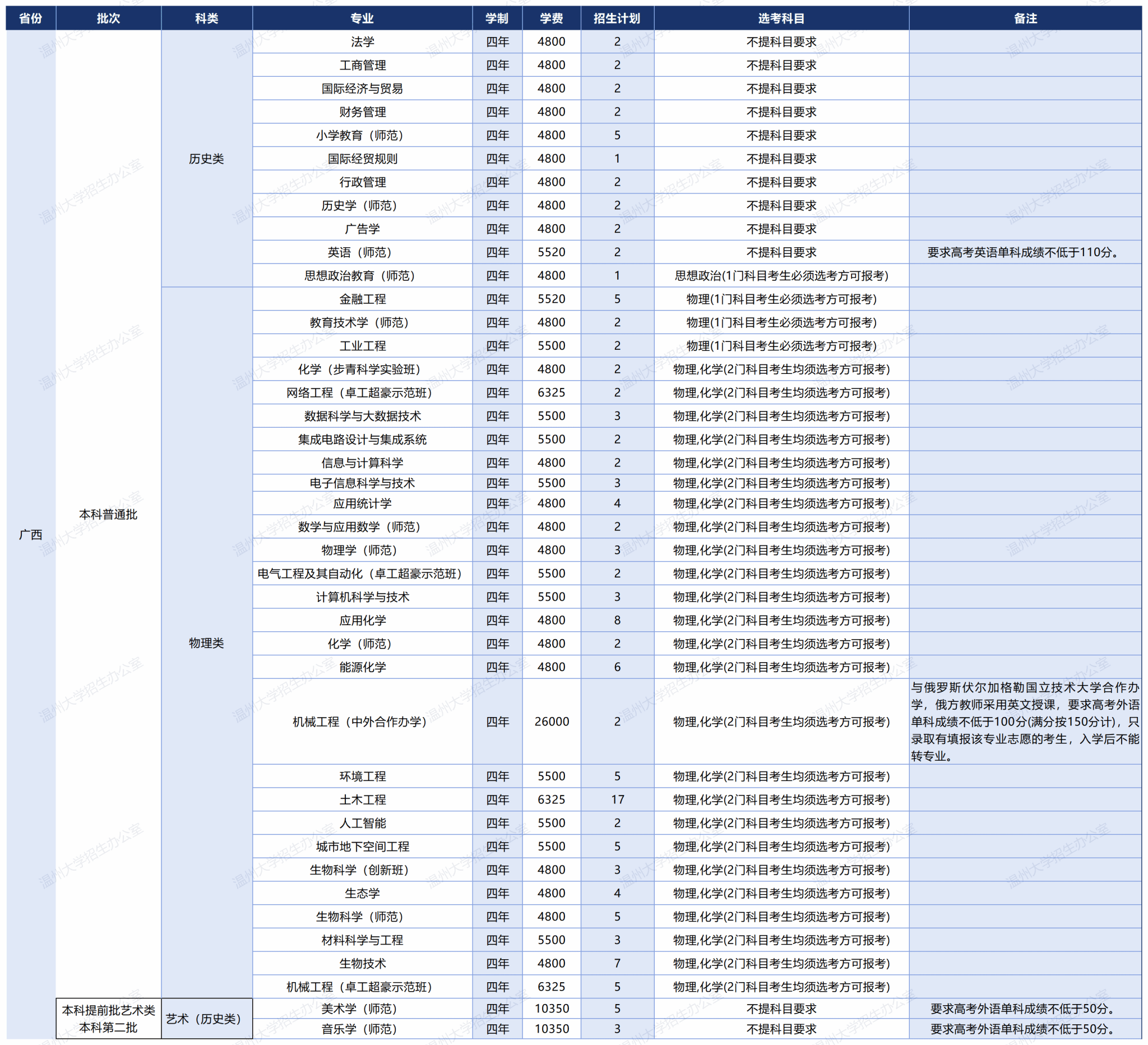 | 省份 | 批次 | 科类 | 专业 | 学制 | 学费 | 招生计划 | 选考科目 | 备注 |
|---|---|---|---|---|---|---|---|---|
| 广西 | 本科普通批 | 历史类 | 法学 | 四年 | 4800 | 2 | 不提科目要求 | |
| | | | 工商管理 | 四年 | 4800 | 2 | 不提科目要求 | |
| | | | 国际经济与贸易 | 四年 | 4800 | 2 | 不提科目要求 | |
| | | | 财务管理 | 四年 | 4800 | 2 | 不提科目要求 | |
| | | | 小学教育（师范） | 四年 | 4800 | 5 | 不提科目要求 | |
| | | | 国际经贸规则 | 四年 | 4800 | 1 | 不提科目要求 | |
| | | | 行政管理 | 四年 | 4800 | 2 | 不提科目要求 | |
| | | | 历史学（师范） | 四年 | 4800 | 2 | 不提科目要求 | |
| | | | 广告学 | 四年 | 4800 | 2 | 不提科目要求 | |
| | | | 英语（师范） | 四年 | 5520 | 2 | 不提科目要求 | 要求高考英语单科成绩不低于110分。 |
| | | | 思想政治教育（师范） | 四年 | 4800 | 1 | 思想政治(1门科目考生必须选考方可报考) | |
| | | 物理类 | 金融工程 | 四年 | 5520 | 5 | 物理(1门科目考生必须选考方可报考) | |
| | | | 教育技术学（师范） | 四年 | 4800 | 2 | 物理(1门科目考生必须选考方可报考) | |
| | | | 工业工程 | 四年 | 5500 | 2 | 物理(1门科目考生必须选考方可报考) | |
| | | | 化学（步青科学实验班） | 四年 | 4800 | 2 | 物理,化学(2门科目考生均须选考方可报考) | |
| | | | 网络工程（卓工超豪示范班） | 四年 | 6325 | 2 | 物理,化学(2门科目考生均须选考方可报考) | |
| | | | 数据科学与大数据技术 | 四年 | 5500 | 3 | 物理,化学(2门科目考生均须选考方可报考) | |
| | | | 集成电路设计与集成系统 | 四年 | 5500 | 2 | 物理,化学(2门科目考生均须选考方可报考) | |
| | | | 信息与计算科学 | 四年 | 4800 | 2 | 物理,化学(2门科目考生均须选考方可报考) | |
| | | | 电子信息科学与技术 | 四年 | 5500 | 3 | 物理,化学(2门科目考生均须选考方可报考) | |
| | | | 应用统计学 | 四年 | 4800 | 4 | 物理,化学(2门科目考生均须选考方可报考) | |
| | | | 数学与应用数学（师范） | 四年 | 4800 | 2 | 物理,化学(2门科目考生均须选考方可报考) | |
| | | | 物理学（师范） | 四年 | 4800 | 3 | 物理,化学(2门科目考生均须选考方可报考) | |
| | | | 电气工程及其自动化（卓工超豪示范班） | 四年 | 5500 | 2 | 物理,化学(2门科目考生均须选考方可报考) | |
| | | | 计算机科学与技术 | 四年 | 5500 | 3 | 物理,化学(2门科目考生均须选考方可报考) | |
| | | | 应用化学 | 四年 | 4800 | 8 | 物理,化学(2门科目考生均须选考方可报考) | |
| | | | 化学（师范） | 四年 | 4800 | 2 | 物理,化学(2门科目考生均须选考方可报考) | |
| | | | 能源化学 | 四年 | 4800 | 6 | 物理,化学(2门科目考生均须选考方可报考) | |
| | | | 机械工程（中外合作办学） | 四年 | 26000 | 2 | 物理,化学(2门科目考生均须选考方可报考) | 与俄罗斯伏尔加格勒国立技术大学合作办学，俄方教师采用英文授课，要求高考外语单科成绩不低于100分(满分按150分计)，只录取有填报该专业志愿的考生，入学后不能转专业。 |
| | | | 环境工程 | 四年 | 5500 | 5 | 物理,化学(2门科目考生均须选考方可报考) | |
| | | | 土木工程 | 四年 | 6325 | 17 | 物理,化学(2门科目考生均须选考方可报考) | |
| | | | 人工智能 | 四年 | 5500 | 2 | 物理,化学(2门科目考生均须选考方可报考) | |
| | | | 城市地下空间工程 | 四年 | 5500 | 5 | 物理,化学(2门科目考生均须选考方可报考) | |
| | | | 生物科学（创新班） | 四年 | 4800 | 3 | 物理,化学(2门科目考生均须选考方可报考) | |
| | | | 生态学 | 四年 | 4800 | 4 | 物理,化学(2门科目考生均须选考方可报考) | |
| | | | 生物科学（师范） | 四年 | 4800 | 5 | 物理,化学(2门科目考生均须选考方可报考) | |
| | | | 材料科学与工程 | 四年 | 5500 | 3 | 物理,化学(2门科目考生均须选考方可报考) | |
| | | | 生物技术 | 四年 | 4800 | 7 | 物理,化学(2门科目考生均须选考方可报考) | |
| | | | 机械工程（卓工超豪示范班） | 四年 | 6325 | 5 | 物理,化学(2门科目考生均须选考方可报考) | |
| | 本科提前批艺术类本科第二批 | 艺术（历史类） | 美术学（师范） | 四年 | 10350 | 5 | 不提科目要求 | 要求高考外语单科成绩不低于50分。 |
| | | | 音乐学（师范） | 四年 | 10350 | 3 | 不提科目要求 | 要求高考外语单科成绩不低于50分。 |

温州大学招生办公室